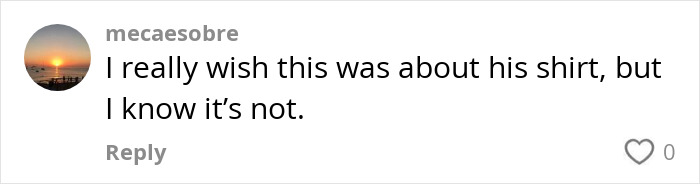 mecaesobre
I really wish this was about his shirt, but I know it’s not.

Reply
0